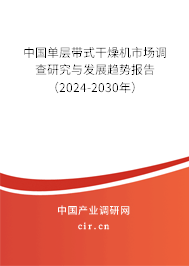 中国单层带式干燥机市场调查研究与发展趋势报告（2024-2030年）

中国产业调研网
cir.cn